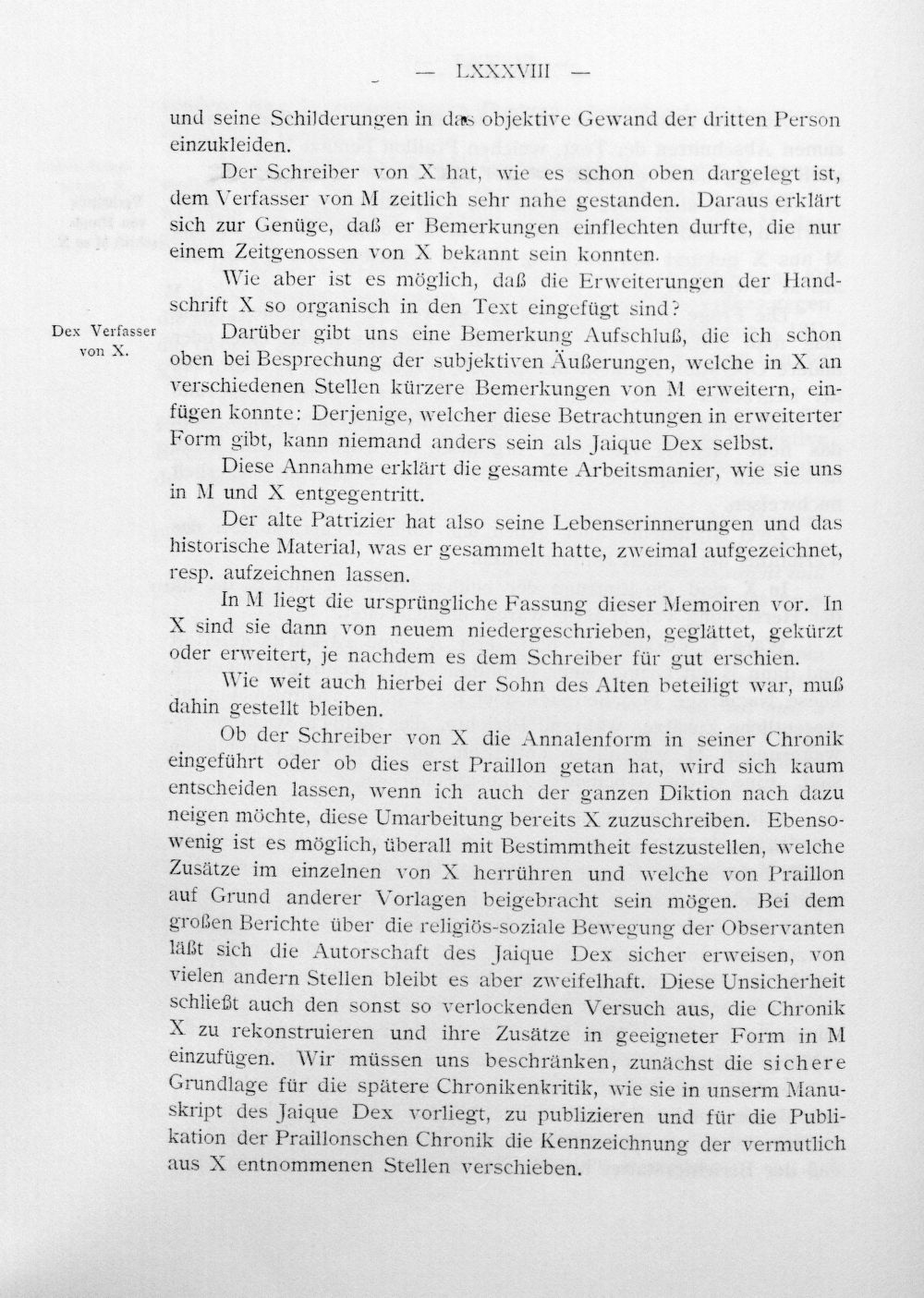 — LXXXVIII —

und seine Schilderungen in das objektive Gewand der dritten Person einzukleiden.

Der Schreiber von X hat, wie es schon oben dargelegt ist, dem Verfasser von M zeitlich sehr nahe gestanden. Daraus erklärt sich zur Genüge, daß er Bemerkungen einflechten durfte, die nur einem Zeitgenossen von X bekannt sein konnten.

Wie aber ist es möglich, daß die Erweiterungen der Handschrift X so organisch in den Text eingefügt sind?

Dex Verfasser von X.

Darüber gibt uns eine Bemerkung Aufschluß, die ich schon oben bei Besprechung der subjektiven Äußerungen, welche in X an verschiedenen Stellen kürzere Bemerkungen von M erweitern, einfügen konnte: Derjenige, welcher diese Betrachtungen in erweiterter Form gibt, kann niemand anders sein als Jaique Dex selbst.

Diese Annahme erklärt die gesamte Arbeitsmanier, wie sie uns in M und X entgegentritt.

Der alte Patrizier hat also seine Lebenserinnerungen und das historische Material, was er gesammelt hatte, zweimal aufgezeichnet, resp. aufzeichnen lassen.

In M liegt die ursprüngliche Fassung dieser Memoiren vor. In X sind sie dann von neuem niedergeschrieben, geglättet, gekürzt oder erweitert, je nachdem es dem Schreiber für gut erschien.

Wie weit auch hierbei der Sohn des Alten beteiligt war, muß dahin gestellt bleiben.

Ob der Schreiber von X die Annalenform in seiner Chronik eingeführt oder ob dies erst Praillon getan hat, wird sich kaum entscheiden lassen, wenn ich auch der ganzen Diktion nach dazu neigen möchte, diese Umarbeitung bereits X zuzuschreiben. Ebensowenig ist es möglich, überall mit Bestimmtheit festzustellen, welche Zusätze im einzelnen von X herrühren und welche von Praillon auf Grund anderer Vorlagen beigebracht sein mögen. Bei dem großen Berichte über die religiös-soziale Bewegung der Observanten läßt sich die Autorschaft des Jaique Dex sicher erweisen, von vielen andern Stellen bleibt es aber zweifelhaft. Diese Unsicherheit schließt auch den sonst so verlockenden Versuch aus, die Chronik X zu rekonstruieren und ihre Zusätze in geeigneter Form in M einzufügen. Wir müssen uns beschränken, zunächst die sichere Grundlage für die spätere Chronikenkritik, wie sie in unserm Manuskript des Jaique Dex vorliegt, zu publizieren und für die Publikation der Praillonschen Chronik die Kennzeichnung der vermutlich aus X entnommenen Stellen verschieben.